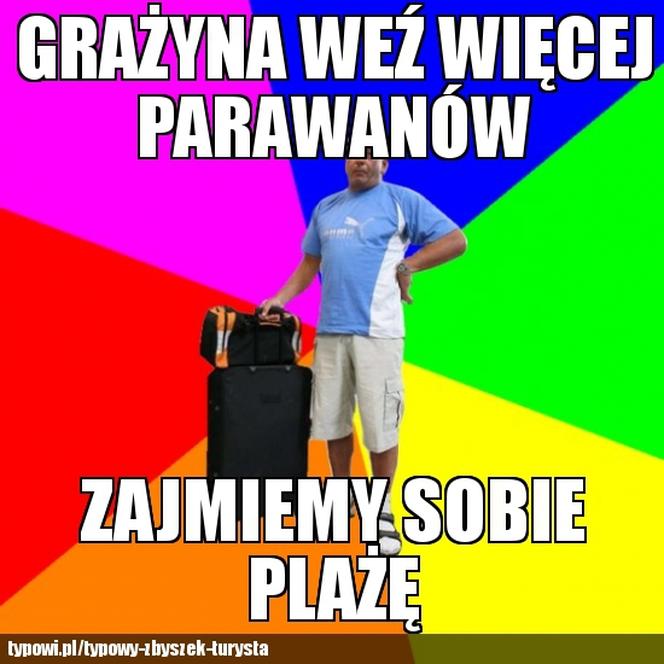 GRAŻYNA WEŹ WIĘCEJ PARAWANÓW

ZAJMIEMY SOBIE PLAŻĘ

typowi.pl/typowy-zbyszek-turysta